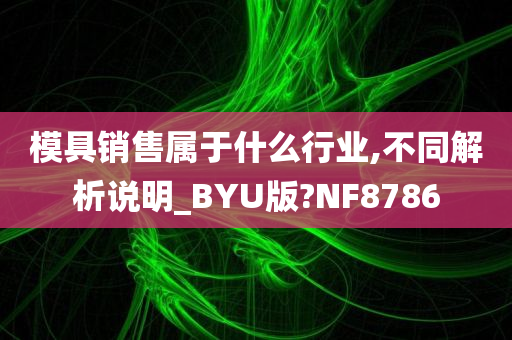 模具销售属于什么行业,不同解析说明_BYU版?NF8786